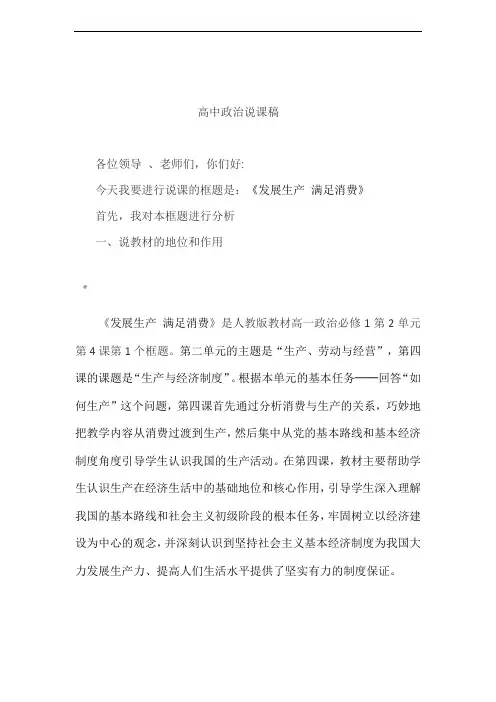 高中政治说课稿

各位领导 、老师们，你们好:

今天我要进行说课的框题是：《发展生产 满足消费》

首先，我对本框题进行分析

一、说教材的地位和作用

《发展生产 满足消费》是人教版教材高一政治必修 1 第 2 单元第 4 课第 1 个框题。第二单元的主题是“生产、劳动与经营”，第四课的课题是“生产与经济制度”。根据本单元的基本任务——回答“如何生产”这个问题，第四课首先通过分析消费与生产的关系，巧妙地把教学内容从消费过渡到生产，然后集中从党的基本路线和基本经济制度角度引导学生认识我国的生产活动。在第四课，教材主要帮助学生认识生产在经济生活中的基础地位和核心作用，引导学生深入理解我国的基本路线和社会主义初级阶段的根本任务，牢固树立以经济建设为中心的观念，并深刻认识到坚持社会主义基本经济制度为我国大力发展生产力、提高人们生活水平提供了坚实有力的制度保证。